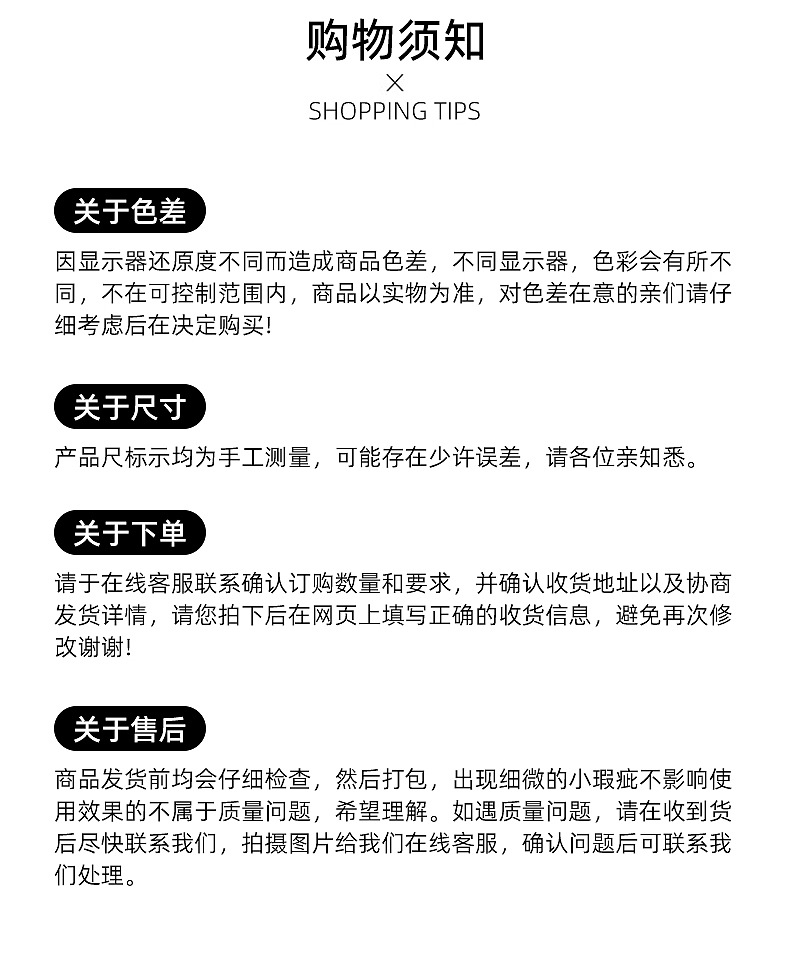 购物须知

×

SHOPPING TIPS

关于色差

因显示器还原度不同而造成商品色差，不同显示器，色彩会有所不同，不在可控制范围内，商品以实物为准，对色差在意的亲们请仔细考虑后在决定购买!

关于尺寸

产品尺标示均为手工测量，可能存在少许误差，请各位亲知悉。

关于下单

请于在线客服联系确认订购数量和要求，并确认收货地址以及协商发货详情，请您拍下后在网页上填写正确的收货信息，避免再次修改谢谢!

关于售后

商品发货前均会仔细检查，然后打包，出现细微的小瑕疵不影响使用效果的不属于质量问题，希望理解。如遇质量问题，请在收到货后尽快联系我们，拍摄图片给我们在线客服，确认问题后可联系我们处理。